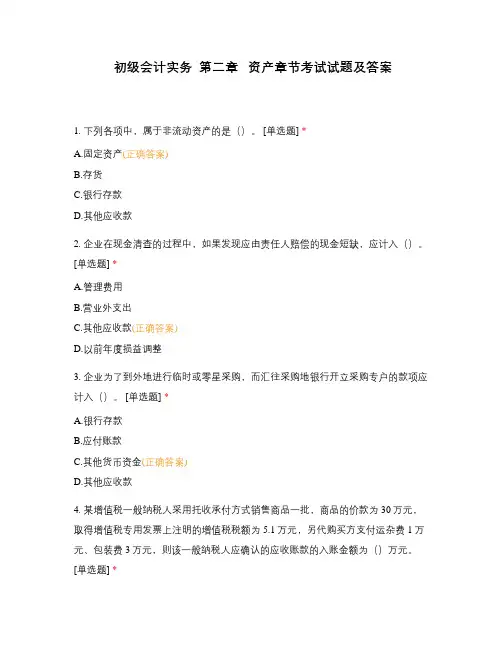 初级会计实务 第二章 资产章节考试试题及答案

1. 下列各项中，属于非流动资产的是（）。[单选题] *

A.固定资产(正确答案)

B.存货

C.银行存款

D.其他应收款

2. 企业在现金清查的过程中，如果发现应由责任人赔偿的现金短缺，应计入（）。[单选题] *

A.管理费用

B.营业外支出

C.其他应收款(正确答案)

D.以前年度损益调整

3. 企业为了到外地进行临时或零星采购，而汇往采购地银行开立采购专户的款项应计入（）。[单选题] *

A.银行存款

B.应付账款

C.其他货币资金(正确答案)

D.其他应收款

4. 某增值税一般纳税人采用托收承付方式销售商品一批，商品的价款为 30 万元，取得增值税专用发票上注明的增值税税额为 5.1 万元，另代购买方支付运杂费 1 万元、包装费 3 万元，则该一般纳税人应确认的应收账款的入账金额为（）万元。[单选题] *